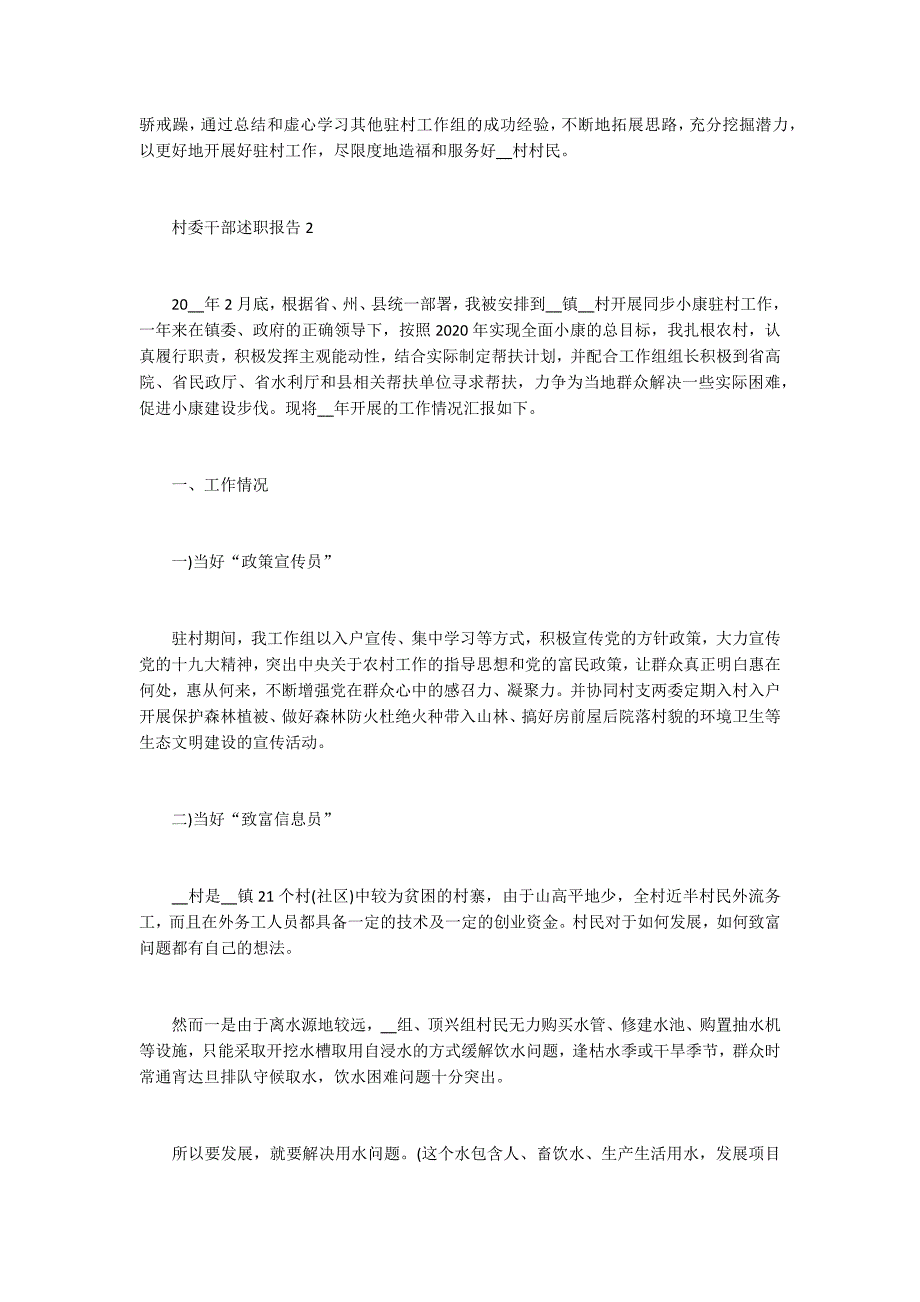 骄戒躁，通过总结和虚心学习其他驻村工作组的成功经验，不断地拓展思路，充分挖掘潜力，以更好地开展好驻村工作，尽限度地造福和服务好__村村民。

村委干部述职报告 2

20__年 2 月底，根据省、州、县统一部署，我被安排到__镇__村开展同步小康驻村工作，一年来在镇委、政府的正确领导下，按照 2020 年实现全面小康的总目标，我扎根农村，认真履行职责，积极发挥主观能动性，结合实际制定帮扶计划，并配合工作组组长积极到省高院、省民政厅、省水利厅和县相关帮扶单位寻求帮扶，力争为当地群众解决一些实际困难，促进小康建设步伐。现将__年开展的工作情况汇报如下。

一、工作情况

一)当好“政策宣传员”

驻村期间，我工作组以入户宣传、集中学习等方式，积极宣传党的方针政策，大力宣传党的十九大精神，突出中央关于农村工作的指导思想和党的富民政策，让群众真正明白惠在何处，惠从何来，不断增强党在群众心中的感召力、凝聚力。并协同村支两委定期入村入户开展保护森林植被、做好森林防火杜绝火种带入山林、搞好房前屋后院落村貌的环境卫生等生态文明建设的宣传活动。

二)当好“致富信息员”

__村是__镇 21 个村(社区)中较为贫困的村寨，由于山高平地少，全村近半村民外流务工，而且在外务工人员都具备一定的技术及一定的创业资金。村民对于如何发展，如何致富问题都有自己的想法。

然而一是由于离水源地较远，__组、顶兴组村民无力购买水管、修建水池、购置抽水机等设施，只能采取开挖水槽取用自浸水的方式缓解饮水问题，逢枯水季或干旱季节，群众时常通宵达旦排队守候取水，饮水困难问题十分突出。

所以要发展，就要解决用水问题。(这个水包含人、畜饮水、生产生活用水，发展项目